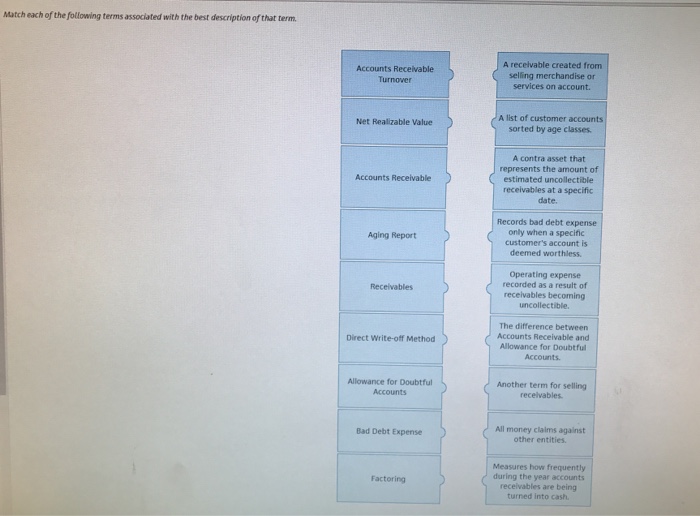 Match each of the following terms associated with the best description of that term.

Accounts Receivable Turnover

Net Realizable Value

Accounts Receivable

Aging Report

Receivables

Direct Write-off Method

Allowance for Doubtful Accounts

Bad Debt Expense

Factoring

A receivable created from selling merchandise or services on account.

A list of customer accounts sorted by age classes.

A contra asset that represents the amount of estimated uncollectible receivables at a specific date.

Records bad debt expense only when a specific customer's account is deemed worthless.

Operating expense recorded as a result of receivables becoming uncollectible.

The difference between Accounts Receivable and Allowance for Doubtful Accounts.

Another term for selling receivables.

All money claims against other entities.

Measures how frequently during the year accounts receivables are being turned into cash.